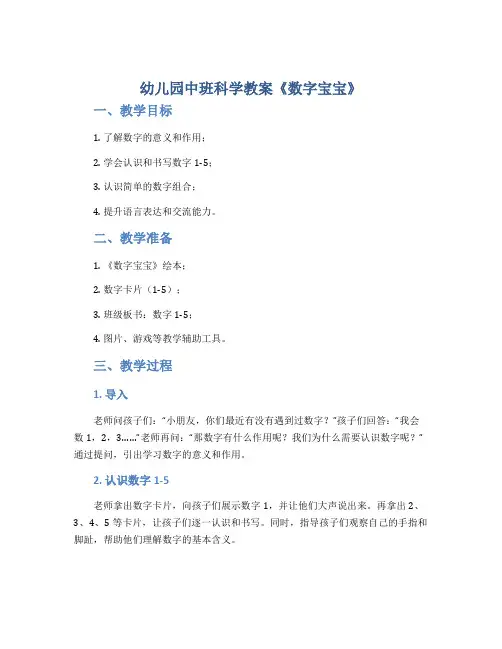 幼儿园中班科学教案《数字宝宝》

一、教学目标

1. 了解数字的意义和作用；

2. 学会认识和书写数字 1-5；

3. 认识简单的数字组合；

4. 提升语言表达和交流能力。

二、教学准备

1. 《数字宝宝》绘本；

2. 数字卡片（1-5）；

3. 班级板书：数字 1-5；

4. 图片、游戏等教学辅助工具。

三、教学过程

1. 导入

老师问孩子们："小朋友，你们最近有没有遇到过数字？"孩子们回答："我会数 1，2，3......"老师再问："那数字有什么作用呢？我们为什么需要认识数字呢？"通过提问，引出学习数字的意义和作用。

2. 认识数字 1-5

老师拿出数字卡片，向孩子们展示数字 1，并让他们大声说出来。再拿出 2、3、4、5 等卡片，让孩子们逐一认识和书写。同时，指导孩子们观察自己的手指和脚趾，帮助他们理解数字的基本含义。